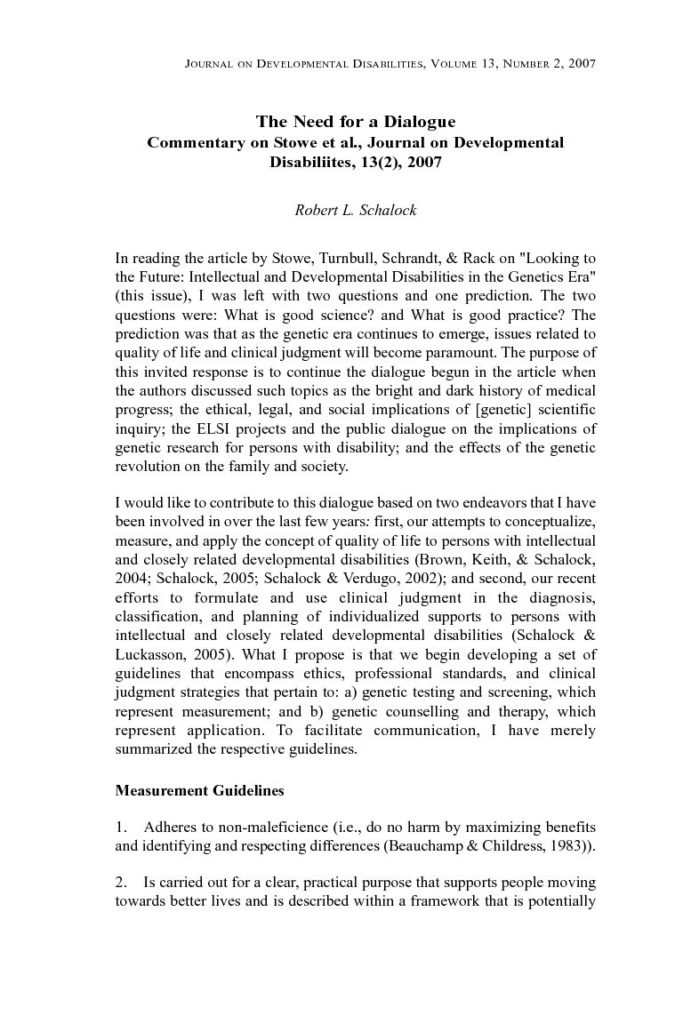 JOURNAL ON DEVELOPMENTAL DISABILITIES, VOLUME 13, NUMBER 2, 2007

The Need for a Dialogue
Commentary on Stowe et al., Journal on Developmental Disabiliites, 13(2), 2007

Robert L. Schalock

In reading the article by Stowe, Turnbull, Schrandt, & Rack on "Looking to the Future: Intellectual and Developmental Disabilities in the Genetics Era" (this issue), I was left with two questions and one prediction. The two questions were: What is good science? and What is good practice? The prediction was that as the genetic era continues to emerge, issues related to quality of life and clinical judgment will become paramount. The purpose of this invited response is to continue the dialogue begun in the article when the authors discussed such topics as the bright and dark history of medical progress; the ethical, legal, and social implications of [genetic] scientific inquiry; the ELSI projects and the public dialogue on the implications of genetic research for persons with disability; and the effects of the genetic revolution on the family and society.

I would like to contribute to this dialogue based on two endeavors that I have been involved in over the last few years: first, our attempts to conceptualize, measure, and apply the concept of quality of life to persons with intellectual and closely related developmental disabilities (Brown, Keith, & Schalock, 2004; Schalock, 2005; Schalock & Verdugo, 2002); and second, our recent efforts to formulate and use clinical judgment in the diagnosis, classification, and planning of individualized supports to persons with intellectual and closely related developmental disabilities (Schalock & Luckasson, 2005). What I propose is that we begin developing a set of guidelines that encompass ethics, professional standards, and clinical judgment strategies that pertain to: a) genetic testing and screening, which represent measurement; and b) genetic counselling and therapy, which represent application. To facilitate communication, I have merely summarized the respective guidelines.

Measurement Guidelines

1. Adheres to non-maleficience (i.e., do no harm by maximizing benefits and identifying and respecting differences (Beauchamp & Childress, 1983)).

2. Is carried out for a clear, practical purpose that supports people moving towards better lives and is described within a framework that is potentially